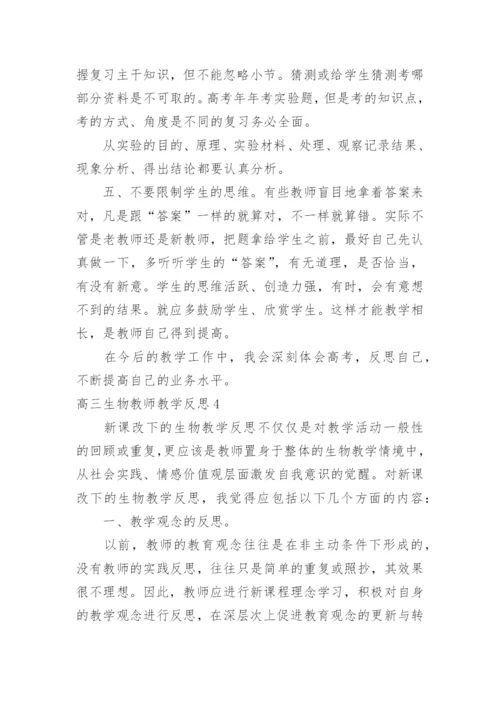 握复习主干知识，但不能忽略小节。猜测或给学生猜测考哪部分资料是不可取的。高考年年考实验题，但是考的知识点，考的方式、角度是不同的复习务必全面。

从实验的目的、原理、实验材料、处理、观察记录结果、现象分析、得出结论都要认真分析。

五、不要限制学生的思维。有些教师盲目地拿着答案来对，凡是跟“答案”一样的就算对，不一样就算错。实际不管是老教师还是新教师，把题拿给学生之前，最好自己先认真做一下，多听听学生的“答案”，有无道理，是否恰当，有没有新意。学生的思维活跃、创造力强，有时，会有意想不到的结果。就应多鼓励学生、欣赏学生。这样才能教学相长，是教师自己得到提高。

在今后的教学工作中，我会深刻体会高考，反思自己，不断提高自己的业务水平。

高三生物教师教学反思4

新课改下的生物教学反思不仅仅是对教学活动一般性的回顾或重复，更应该是教师置身于整体的生物教学情境中，从社会实践、情感价值观层面激发自我意识的觉醒。对新课改下的生物教学反思，我觉得应包括以下几个方面的内容：

一、教学观念的反思。

以前，教师的教育观念往往是在非主动条件下形成的，没有教师的实践反思，往往只是简单的重复或照抄，其效果很不理想。因此，教师应进行新课程理念学习，积极对自身的教学观念进行反思，在深层次上促进教育观念的更新与转